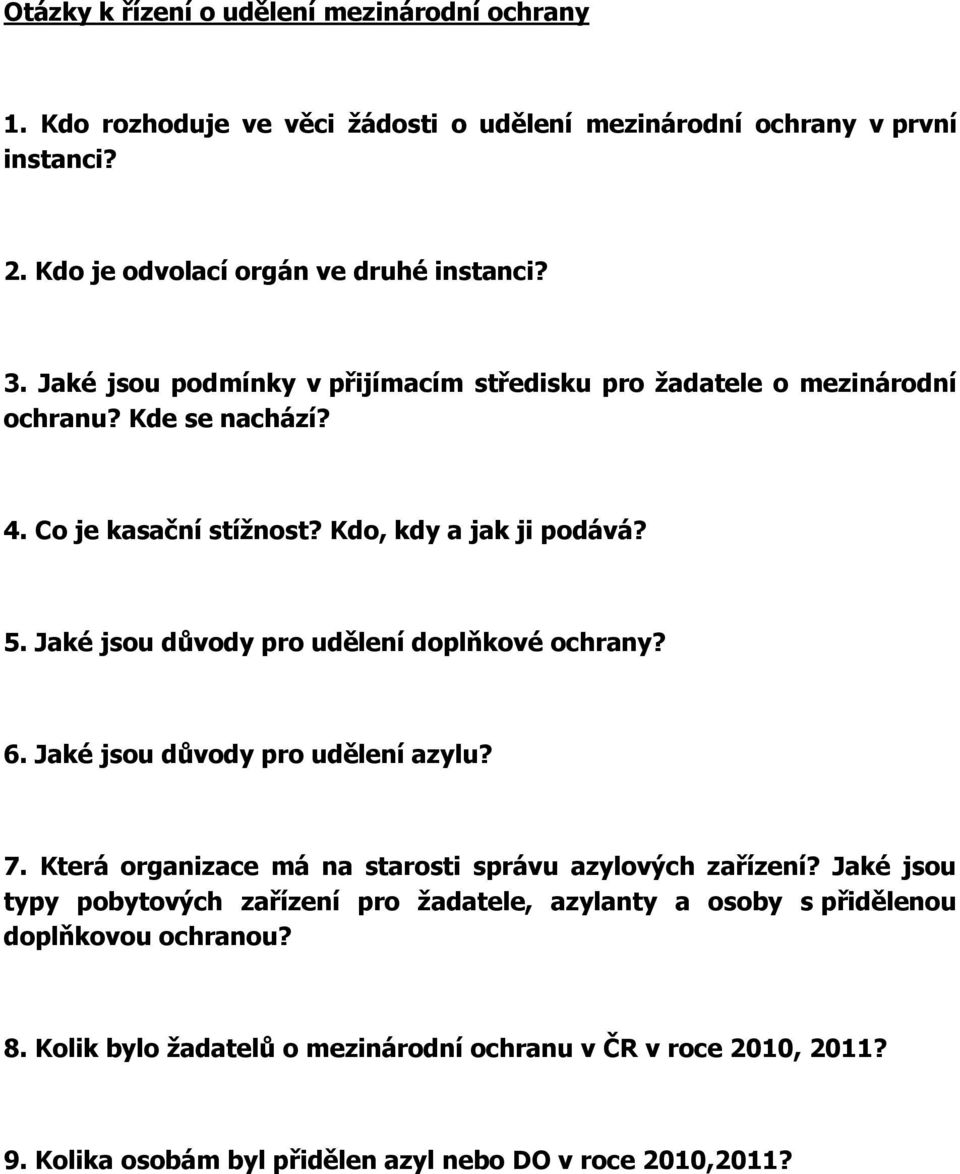 Otázky k řízení o udělení mezinárodní ochrany

1. Kdo rozhoduje ve věci žádosti o udělení mezinárodní ochrany v první instanci?

2. Kdo je odvolací orgán ve druhé instanci?

3. Jaké jsou podmínky v přijímacím středisku pro žadatele o mezinárodní ochranu? Kde se nachází?

4. Co je kasační stížnost? Kdo, kdy a jak ji podává?

5. Jaké jsou důvody pro udělení doplňkové ochrany?

6. Jaké jsou důvody pro udělení azylu?

7. Která organizace má na starosti správu azylových zařízení? Jaké jsou typy pobytových zařízení pro žadatele, azylanty a osoby s přidělenou doplňkovou ochranou?

8. Kolik bylo žadatelů o mezinárodní ochranu v ČR v roce 2010, 2011?

9. Kolika osobám byl přidělen azyl nebo DO v roce 2010,2011?